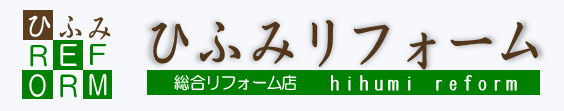 ひふみ
REF
ORM

ひふみリフォーム

総合リフォーム店　hihumi reform